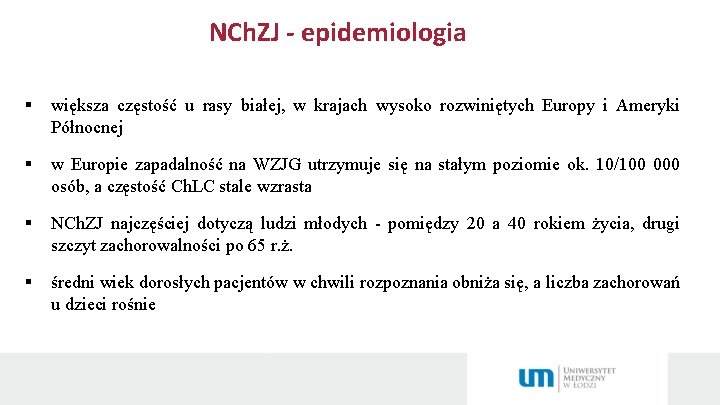 NChZJ - epidemiologia

▪ większa częstość u rasy białej, w krajach wysoko rozwiniętych Europy i Ameryki Północnej

▪ w Europie zapadalność na WZJG utrzymuje się na stałym poziomie ok. 10/100 000 osób, a częstość ChLC stale wzrasta

▪ NChZJ najczęściej dotyczą ludzi młodych - pomiędzy 20 a 40 rokiem życia, drugi szczyt zachorowalności po 65 r.ż.

▪ średni wiek dorosłych pacjentów w chwili rozpoznania obniża się, a liczba zachorowań u dzieci rośnie

um UNIWERSYTET MEDYCZNY W ŁODZI